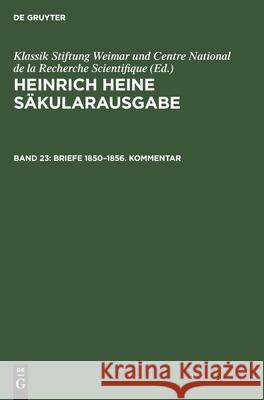 DE GRUYTER

Klassik Stiftung Weimar und Centre National de la Recherche Scientifique (Ed.)

HEINRICH HEINE SÄKULARAUSGABE

BAND 23: BRIEFE 1850–1856. KOMMENTAR

DE G

Kraina Książek